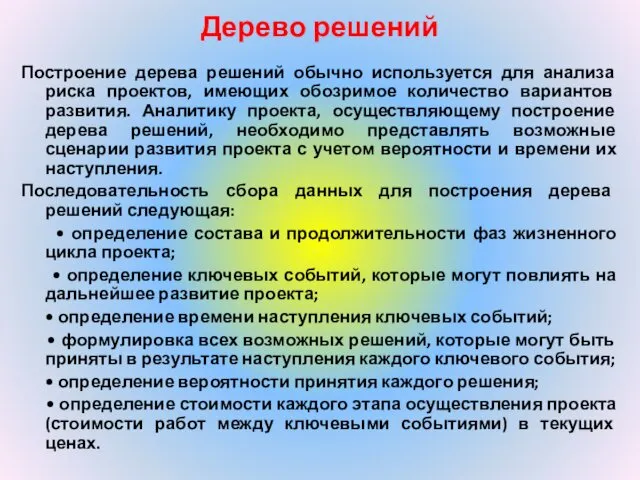 Дерево решений

Построение дерева решений обычно используется для анализа риска проектов, имеющих обозримое количество вариантов развития. Аналитику проекта, осуществляющему построение дерева решений, необходимо представлять возможные сценарии развития проекта с учетом вероятности и времени их наступления.

Последовательность сбора данных для построения дерева решений следующая:

• определение состава и продолжительности фаз жизненного цикла проекта;

• определение ключевых событий, которые могут повлиять на дальнейшее развитие проекта;

• определение времени наступления ключевых событий;

• формулировка всех возможных решений, которые могут быть приняты в результате наступления каждого ключевого события;

• определение вероятности принятия каждого решения;

• определение стоимости каждого этапа осуществления проекта (стоимости работ между ключевыми событиями) в текущих ценах.